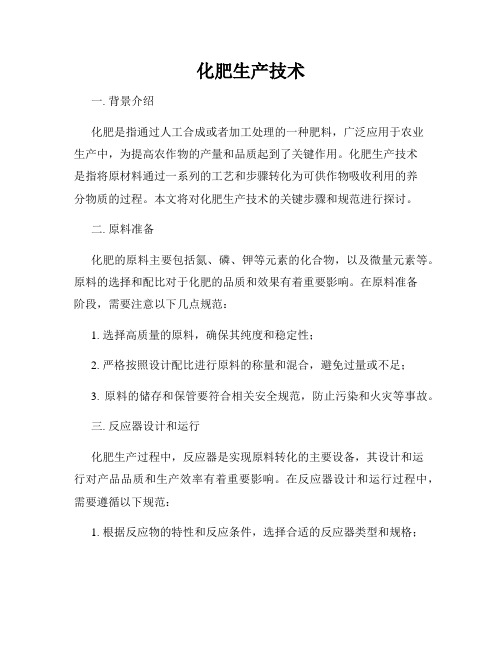 化肥生产技术

一. 背景介绍

化肥是指通过人工合成或者加工处理的一种肥料，广泛应用于农业生产中，为提高农作物的产量和品质起到了关键作用。化肥生产技术是指将原材料通过一系列的工艺和步骤转化为可供作物吸收利用的养分物质的过程。本文将对化肥生产技术的关键步骤和规范进行探讨。

二. 原料准备

化肥的原料主要包括氮、磷、钾等元素的化合物，以及微量元素等。原料的选择和配比对于化肥的品质和效果有着重要影响。在原料准备阶段，需要注意以下几点规范：

1. 选择高质量的原料，确保其纯度和稳定性；

2. 严格按照设计配比进行原料的称量和混合，避免过量或不足；

3. 原料的储存和保管要符合相关安全规范，防止污染和火灾等事故。

三. 反应器设计和运行

化肥生产过程中，反应器是实现原料转化的主要设备，其设计和运行对产品品质和生产效率有着重要影响。在反应器设计和运行过程中，需要遵循以下规范：

1. 根据反应物的特性和反应条件，选择合适的反应器类型和规格；